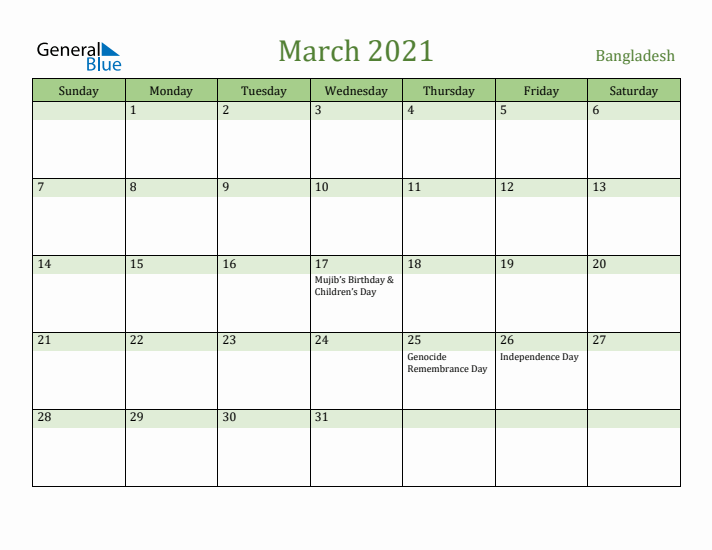 General Blue

March 2021

Bangladesh

| Sunday | Monday | Tuesday | Wednesday | Thursday | Friday | Saturday |
|---|---|---|---|---|---|---|
|  | 1 | 2 | 3 | 4 | 5 | 6 |
| 7 | 8 | 9 | 10 | 11 | 12 | 13 |
| 14 | 15 | 16 | 17 Mujib's Birthday & Children's Day | 18 | 19 | 20 |
| 21 | 22 | 23 | 24 | 25 Genocide Remembrance Day | 26 Independence Day | 27 |
| 28 | 29 | 30 | 31 |  |  |  |